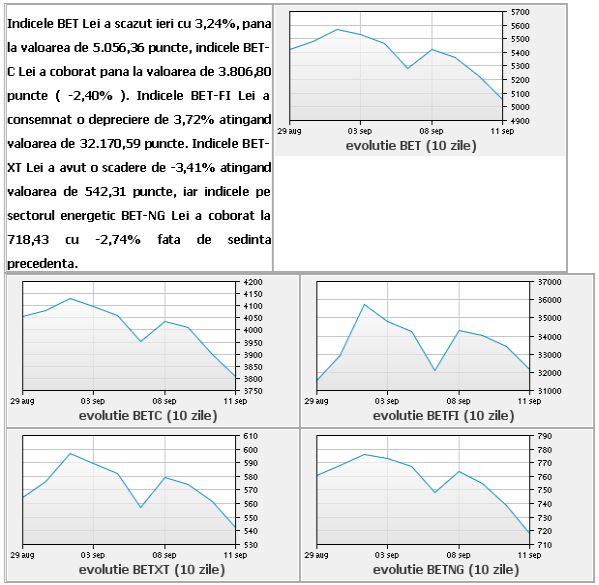 Indicele BET Lei a scazut ieri cu 3,24%, pana la valoarea de 5.056,36 puncte, indicele BET-C Lei a coborat pana la valoarea de 3.806,80 puncte ( -2,40% ). Indicele BET-FI Lei a consemnat o depreciere de 3,72% atingand valoarea de 32.170,59 puncte. Indicele BET-XT Lei a avut o scadere de -3,41% atingand valoarea de 542,31 puncte, iar indicele pe sectorul energetic BET-NG Lei a coborat la 718,43 cu -2,74% fata de sedinta precedenta.

5700
5600
5500
5400
5300
5200
5100
5000
4900
29 aug
03 sep
08 sep
11 sep
evolutie BET (10 zile)

4200
4150
4100
4050
4000
3950
3900
3850
3800
3750
29 aug
03 sep
08 sep
11 sep
evolutie BETC (10 zile)

37000
36000
35000
34000
33000
32000
31000
29 aug
03 sep
08 sep
11 sep
evolutie BETFI (10 zile)

610
600
590
580
570
560
550
540
530
29 aug
03 sep
08 sep
11 sep
evolutie BETXT (10 zile)

790
780
770
760
750
740
730
720
710
29 aug
03 sep
08 sep
11 sep
evolutie BETNG (10 zile)